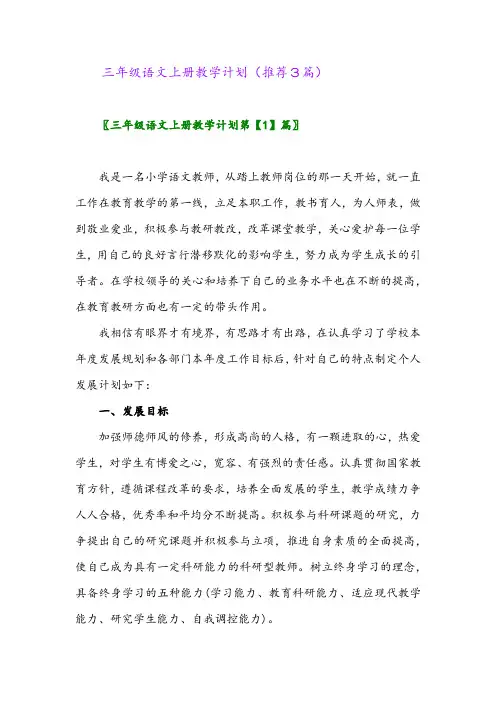 三年级语文上册教学计划（推荐3篇）

〖三年级语文上册教学计划第【1】篇〗

我是一名小学语文教师，从踏上教师岗位的那一天开始，就一直工作在教育教学的第一线，立足本职工作，教书育人，为人师表，做到敬业爱业，积极参与教研教改，改革课堂教学，关心爱护每一位学生，用自己的良好言行潜移默化的影响学生，努力成为学生成长的引导者。在学校领导的关心和培养下自己的业务水平也在不断的提高，在教育教研方面也有一定的带头作用。

我相信有眼界才有境界，有思路才有出路，在认真学习了学校本年度发展规划和各部门本年度工作目标后，针对自己的特点制定个人发展计划如下：

一、发展目标

加强师德师风的修养，形成高尚的人格，有一颗进取的心，热爱学生，对学生有博爱之心，宽容、有强烈的责任感。认真贯彻国家教育方针，遵循课程改革的要求，培养全面发展的学生，教学成绩力争人人合格，优秀率和平均分不断提高。积极参与科研课题的研究，力争提出自己的研究课题并积极参与立项，推进自身素质的全面提高，使自己成为具有一定科研能力的科研型教师。树立终身学习的理念，具备终身学习的五种能力（学习能力、教育科研能力、适应现代教学能力、研究学生能力、自我调控能力）。